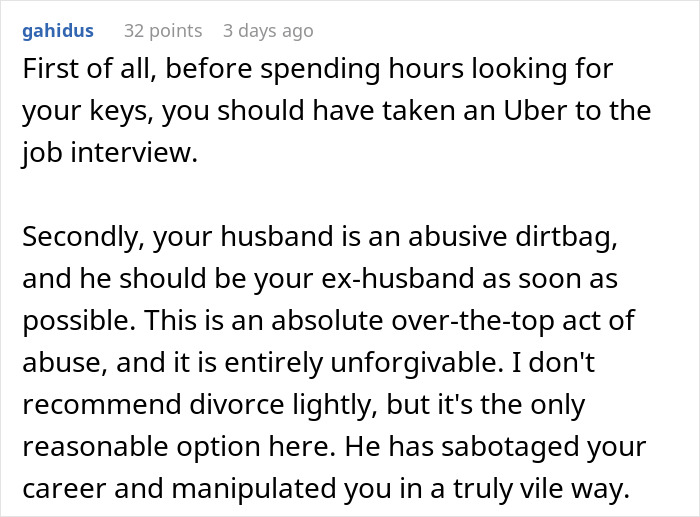 gahidus 32 points 3 days ago

First of all, before spending hours looking for your keys, you should have taken an Uber to the job interview.

Secondly, your husband is an abusive dirtbag, and he should be your ex-husband as soon as possible. This is an absolute over-the-top act of abuse, and it is entirely unforgivable. I don't recommend divorce lightly, but it's the only reasonable option here. He has sabotaged your career and manipulated you in a truly vile way.